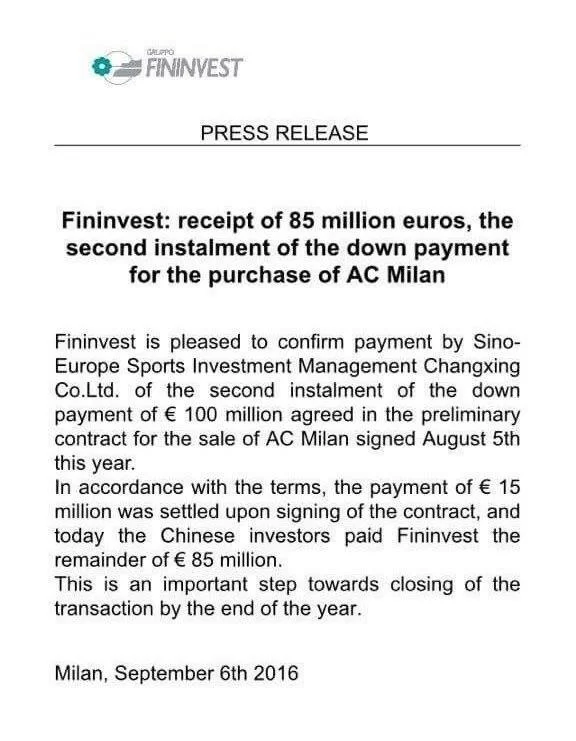 GRUPPO
FININVEST

PRESS RELEASE

Fininvest: receipt of 85 million euros, the second instalment of the down payment for the purchase of AC Milan

Fininvest is pleased to confirm payment by Sino-Europe Sports Investment Management Changxing Co.Ltd. of the second instalment of the down payment of € 100 million agreed in the preliminary contract for the sale of AC Milan signed August 5th this year.
In accordance with the terms, the payment of € 15 million was settled upon signing of the contract, and today the Chinese investors paid Fininvest the remainder of € 85 million.
This is an important step towards closing of the transaction by the end of the year.

Milan, September 6th 2016